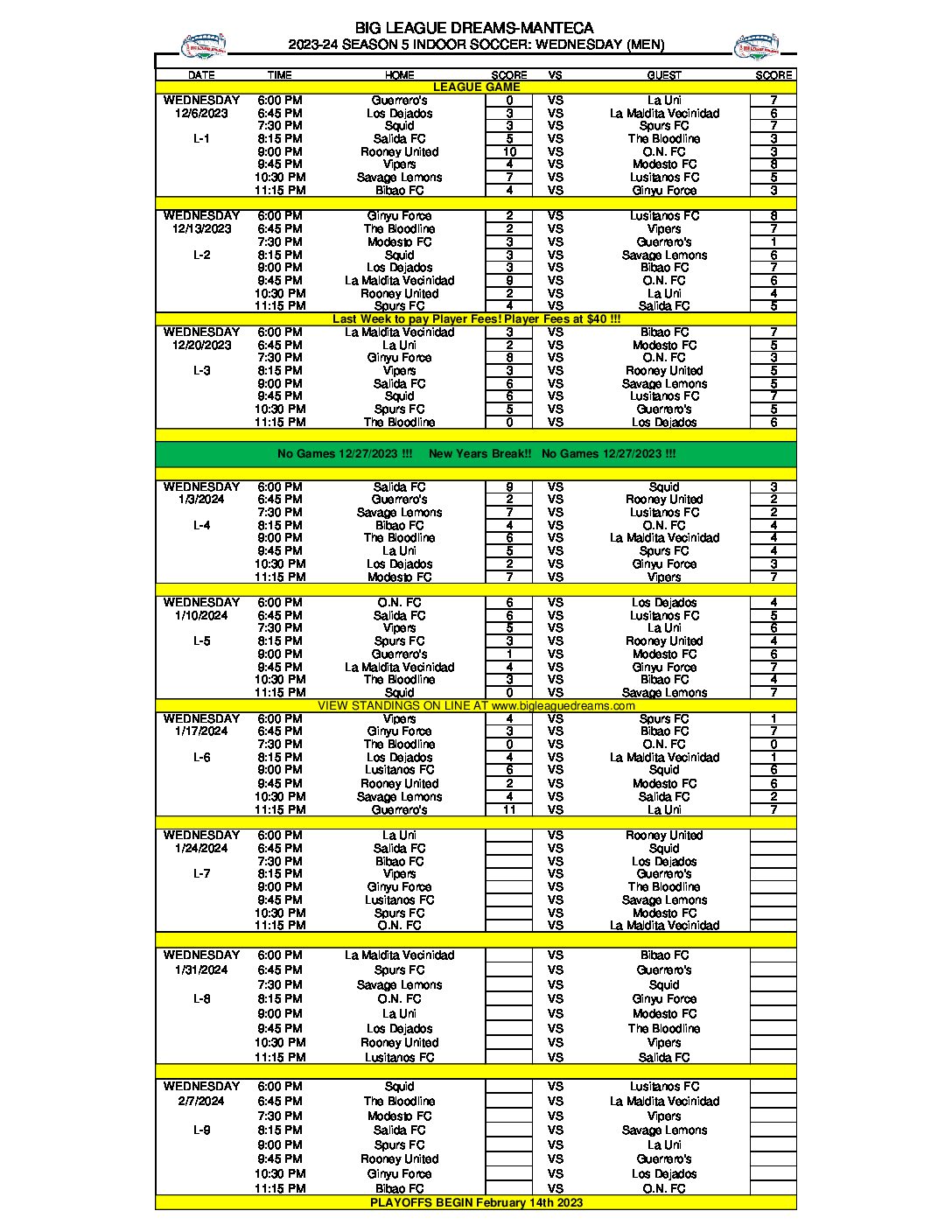 BIG LEAGUE DREAMS-MANTECA
2023-24 SEASON 5 INDOOR SOCCER: WEDNESDAY (MEN)

| DATE | TIME | HOME | SCORE | VS | GUEST | SCORE |
|---|---|---|---|---|---|---|
| LEAGUE GAME | | | | | | |
| WEDNESDAY | 6:00 PM | Guerrero's | 0 | VS | La Uni | 7 |
| 12/6/2023 | 6:45 PM | Los Dejados | 3 | VS | La Maldita Vecinidad | 6 |
| | 7:30 PM | Squid | 3 | VS | Spurs FC | 7 |
| L-1 | 8:15 PM | Salida FC | 5 | VS | The Bloodline | 3 |
| | 9:00 PM | Rooney United | 10 | VS | O.N. FC | 3 |
| | 9:45 PM | Vipers | 4 | VS | Modesto FC | 8 |
| | 10:30 PM | Savage Lemons | 7 | VS | Lusitanos FC | 5 |
| | 11:15 PM | Bibao FC | 4 | VS | Ginyu Force | 3 |
| WEDNESDAY | 6:00 PM | Ginyu Force | 2 | VS | Lusitanos FC | 8 |
| 12/13/2023 | 6:45 PM | The Bloodline | 2 | VS | Vipers | 7 |
| | 7:30 PM | Modesto FC | 3 | VS | Guerrero's | 1 |
| L-2 | 8:15 PM | Squid | 3 | VS | Savage Lemons | 6 |
| | 9:00 PM | Los Dejados | 3 | VS | Bibao FC | 7 |
| | 9:45 PM | La Maldita Vecinidad | 9 | VS | O.N. FC | 6 |
| | 10:30 PM | Rooney United | 2 | VS | La Uni | 4 |
| | 11:15 PM | Spurs FC | 4 | VS | Salida FC | 5 |
| Last Week to pay Player Fees! Player Fees at $40 !!! | | | | | | |
| WEDNESDAY | 6:00 PM | La Maldita Vecinidad | 3 | VS | Bibao FC | 7 |
| 12/20/2023 | 6:45 PM | La Uni | 2 | VS | Modesto FC | 5 |
| | 7:30 PM | Ginyu Force | 8 | VS | O.N. FC | 3 |
| L-3 | 8:15 PM | Vipers | 3 | VS | Rooney United | 5 |
| | 9:00 PM | Salida FC | 6 | VS | Savage Lemons | 5 |
| | 9:45 PM | Squid | 6 | VS | Lusitanos FC | 7 |
| | 10:30 PM | Spurs FC | 5 | VS | Guerrero's | 5 |
| | 11:15 PM | The Bloodline | 0 | VS | Los Dejados | 6 |
| No Games 12/27/2023 !!! New Years Break!! No Games 12/27/2023 !!! | | | | | | |
| WEDNESDAY | 6:00 PM | Salida FC | 9 | VS | Squid | 3 |
| 1/3/2024 | 6:45 PM | Guerrero's | 2 | VS | Rooney United | 2 |
| | 7:30 PM | Savage Lemons | 7 | VS | Lusitanos FC | 2 |
| L-4 | 8:15 PM | Bibao FC | 4 | VS | O.N. FC | 4 |
| | 9:00 PM | The Bloodline | 6 | VS | La Maldita Vecinidad | 4 |
| | 9:45 PM | La Uni | 5 | VS | Spurs FC | 4 |
| | 10:30 PM | Los Dejados | 2 | VS | Ginyu Force | 3 |
| | 11:15 PM | Modesto FC | 7 | VS | Vipers | 7 |
| WEDNESDAY | 6:00 PM | O.N. FC | 6 | VS | Los Dejados | 4 |
| 1/10/2024 | 6:45 PM | Salida FC | 6 | VS | Lusitanos FC | 5 |
| | 7:30 PM | Vipers | 5 | VS | La Uni | 6 |
| L-5 | 8:15 PM | Spurs FC | 3 | VS | Rooney United | 4 |
| | 9:00 PM | Guerrero's | 1 | VS | Modesto FC | 6 |
| | 9:45 PM | La Maldita Vecinidad | 4 | VS | Ginyu Force | 7 |
| | 10:30 PM | The Bloodline | 3 | VS | Bibao FC | 4 |
| | 11:15 PM | Squid | 0 | VS | Savage Lemons | 7 |
| VIEW STANDINGS ON LINE AT www.bigleaguedreams.com | | | | | | |
| WEDNESDAY | 6:00 PM | Vipers | 4 | VS | Spurs FC | 1 |
| 1/17/2024 | 6:45 PM | Ginyu Force | 3 | VS | Bibao FC | 7 |
| | 7:30 PM | The Bloodline | 0 | VS | O.N. FC | 0 |
| L-6 | 8:15 PM | Los Dejados | 4 | VS | La Maldita Vecinidad | 1 |
| | 9:00 PM | Lusitanos FC | 6 | VS | Squid | 6 |
| | 9:45 PM | Rooney United | 2 | VS | Modesto FC | 6 |
| | 10:30 PM | Savage Lemons | 4 | VS | Salida FC | 2 |
| | 11:15 PM | Guerrero's | 11 | VS | La Uni | 7 |
| WEDNESDAY | 6:00 PM | La Uni | | VS | Rooney United | |
| 1/24/2024 | 6:45 PM | Salida FC | | VS | Squid | |
| | 7:30 PM | Bibao FC | | VS | Los Dejados | |
| L-7 | 8:15 PM | Vipers | | VS | Guerrero's | |
| | 9:00 PM | Ginyu Force | | VS | The Bloodline | |
| | 9:45 PM | Lusitanos FC | | VS | Savage Lemons | |
| | 10:30 PM | Spurs FC | | VS | Modesto FC | |
| | 11:15 PM | O.N. FC | | VS | La Maldita Vecinidad | |
| WEDNESDAY | 6:00 PM | La Maldita Vecinidad | | VS | Bibao FC | |
| 1/31/2024 | 6:45 PM | Spurs FC | | VS | Guerrero's | |
| | 7:30 PM | Savage Lemons | | VS | Squid | |
| L-8 | 8:15 PM | O.N. FC | | VS | Ginyu Force | |
| | 9:00 PM | La Uni | | VS | Modesto FC | |
| | 9:45 PM | Los Dejados | | VS | The Bloodline | |
| | 10:30 PM | Rooney United | | VS | Vipers | |
| | 11:15 PM | Lusitanos FC | | VS | Salida FC | |
| WEDNESDAY | 6:00 PM | Squid | | VS | Lusitanos FC | |
| 2/7/2024 | 6:45 PM | The Bloodline | | VS | La Maldita Vecinidad | |
| | 7:30 PM | Modesto FC | | VS | Vipers | |
| L-9 | 8:15 PM | Salida FC | | VS | Savage Lemons | |
| | 9:00 PM | Spurs FC | | VS | La Uni | |
| | 9:45 PM | Rooney United | | VS | Guerrero's | |
| | 10:30 PM | Ginyu Force | | VS | Los Dejados | |
| | 11:15 PM | Bibao FC | | VS | O.N. FC | |
| PLAYOFFS BEGIN February 14th 2023 | | | | | | |